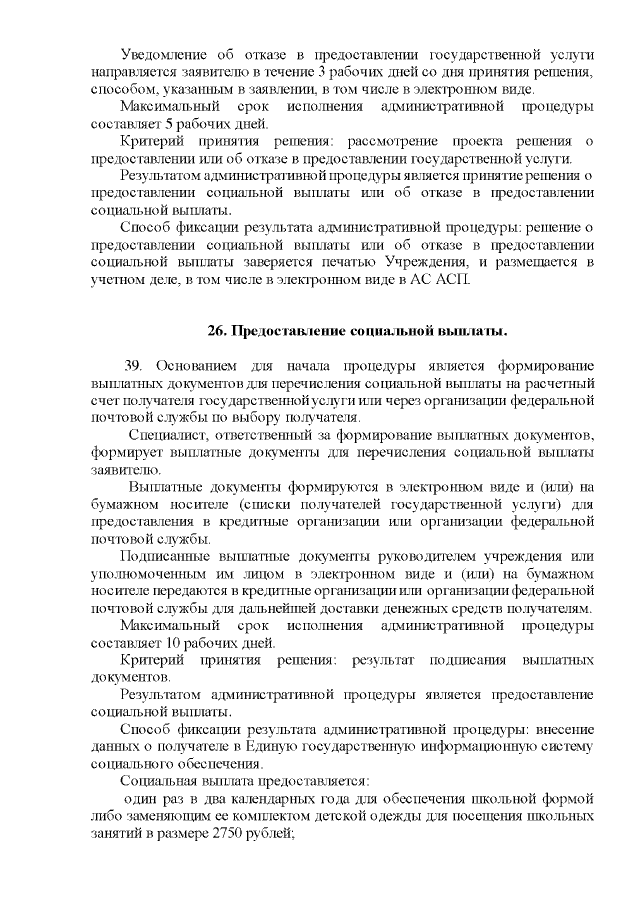 Уведомление об отказе в предоставлении государственной услуги направляется заявителю в течение 3 рабочих дней со дня принятия решения, способом, указанным в заявлении, в том числе в электронном виде.

Максимальный срок исполнения административной процедуры составляет 5 рабочих дней.

Критерий принятия решения: рассмотрение проекта решения о предоставлении или об отказе в предоставлении государственной услуги.

Результатом административной процедуры является принятие решения о предоставлении социальной выплаты или об отказе в предоставлении социальной выплаты.

Способ фиксации результата административной процедуры: решение о предоставлении социальной выплаты или об отказе в предоставлении социальной выплаты заверяется печатью Учреждения, и размещается в учетном деле, в том числе в электронном виде в АС АСП.

26. Предоставление социальной выплаты.

39. Основанием для начала процедуры является формирование выплатных документов для перечисления социальной выплаты на расчетный счет получателя государственной услуги или через организации федеральной почтовой службы по выбору получателя.

Специалист, ответственный за формирование выплатных документов, формирует выплатные документы для перечисления социальной выплаты заявителю.

Выплатные документы формируются в электронном виде и (или) на бумажном носителе (списки получателей государственной услуги) для предоставления в кредитные организации или организации федеральной почтовой службы.

Подписанные выплатные документы руководителем учреждения или уполномоченным им лицом в электронном виде и (или) на бумажном носителе передаются в кредитные организации или организации федеральной почтовой службы для дальнейшей доставки денежных средств получателям.

Максимальный срок исполнения административной процедуры составляет 10 рабочих дней.

Критерий принятия решения: результат подписания выплатных документов.

Результатом административной процедуры является предоставление социальной выплаты.

Способ фиксации результата административной процедуры: внесение данных о получателе в Единую государственную информационную систему социального обеспечения.

Социальная выплата предоставляется:

один раз в два календарных года для обеспечения школьной формой либо заменяющим ее комплектом детской одежды для посещения школьных занятий в размере 2750 рублей;